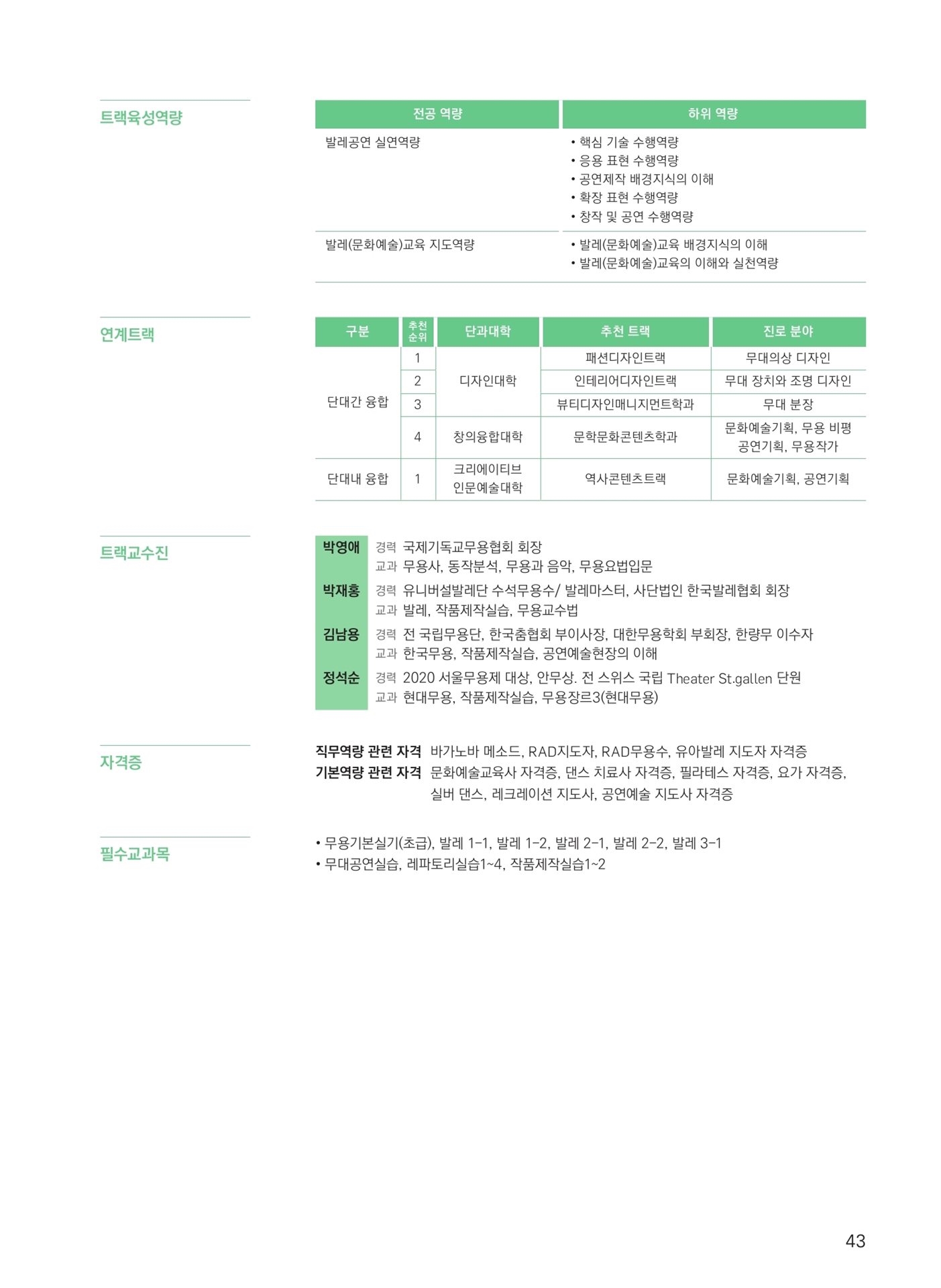 트랙육성역량

| 전공 역량 | 하위 역량 |
|---|---|
| 발레공연 실연역량 | • 핵심 기술 수행역량 • 응용 표현 수행역량 • 공연제작 배경지식의 이해 • 확장 표현 수행역량 • 창작 및 공연 수행역량 |
| 발레(문화예술)교육 지도역량 | • 발레(문화예술)교육 배경지식의 이해 • 발레(문화예술)교육의 이해와 실천역량 |

연계트랙

| 구분 | 추천 순위 | 단과대학 | 추천 트랙 | 진로 분야 |
|---|---|---|---|---|
| 단대간 융합 | 1 | 디자인대학 | 패션디자인트랙 | 무대의상 디자인 |
| | 2 | | 인테리어디자인트랙 | 무대 장치와 조명 디자인 |
| | 3 | | 뷰티디자인매니지먼트학과 | 무대 분장 |
| | 4 | 창의융합대학 | 문학문화콘텐츠학과 | 문화예술기획, 무용 비평 공연기획, 무용작가 |
| 단대내 융합 | 1 | 크리에이티브 인문예술대학 | 역사콘텐츠트랙 | 문화예술기획, 공연기획 |

트랙교수진

박영애 경력 국제기독교무용협회 회장
교과 무용사, 동작분석, 무용과 음악, 무용요법입문

박재홍 경력 유니버설발레단 수석무용수/ 발레마스터, 사단법인 한국발레협회 회장
교과 발레, 작품제작실습, 무용교수법

김남용 경력 전 국립무용단, 한국춤협회 부이사장, 대한무용학회 부회장, 한량무 이수자
교과 한국무용, 작품제작실습, 공연예술현장의 이해

정석순 경력 2020 서울무용제 대상, 안무상. 전 스위스 국립 Theater St.gallen 단원
교과 현대무용, 작품제작실습, 무용장르3(현대무용)

자격증

직무역량 관련 자격 바가노바 메소드, RAD지도자, RAD무용수, 유아발레 지도자 자격증
기본역량 관련 자격 문화예술교육사 자격증, 댄스 치료사 자격증, 필라테스 자격증, 요가 자격증, 실버 댄스, 레크레이션 지도사, 공연예술 지도사 자격증

필수교과목

• 무용기본실기(초급), 발레 1-1, 발레 1-2, 발레 2-1, 발레 2-2, 발레 3-1
• 무대공연실습, 레파토리실습1~4, 작품제작실습1~2

43